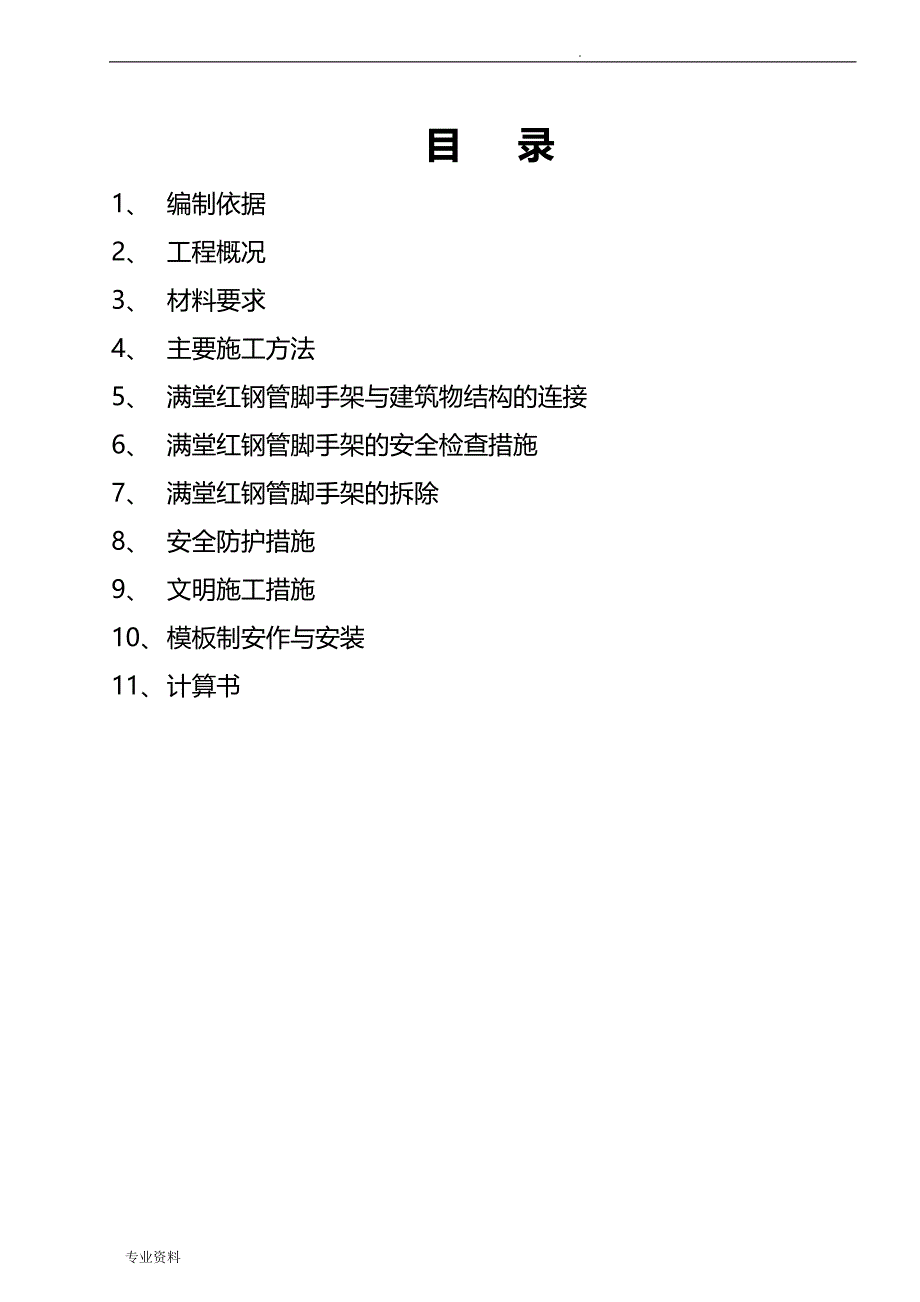 .

目　录

1、 编制依据

2、 工程概况

3、 材料要求

4、 主要施工方法

5、 满堂红钢管脚手架与建筑物结构的连接

6、 满堂红钢管脚手架的安全检查措施

7、 满堂红钢管脚手架的拆除

8、 安全防护措施

9、 文明施工措施

10、模板制安作与安装

11、计算书

专业资料